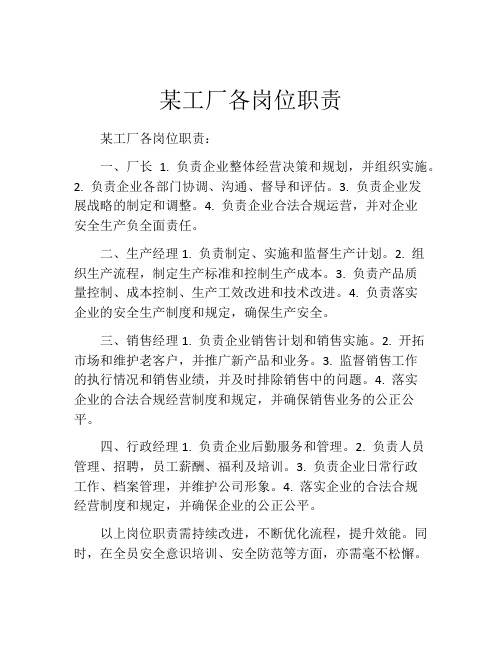 某工厂各岗位职责

某工厂各岗位职责：

一、厂长 1. 负责企业整体经营决策和规划，并组织实施。2. 负责企业各部门协调、沟通、督导和评估。3. 负责企业发展战略的制定和调整。4. 负责企业合法合规运营，并对企业安全生产负全面责任。

二、生产经理 1. 负责制定、实施和监督生产计划。2. 组织生产流程，制定生产标准和控制生产成本。3. 负责产品质量控制、成本控制、生产工效改进和技术改进。4. 负责落实企业的安全生产制度和规定，确保生产安全。

三、销售经理 1. 负责企业销售计划和销售实施。2. 开拓市场和维护老客户，并推广新产品和业务。3. 监督销售工作的执行情况和销售业绩，并及时排除销售中的问题。4. 落实企业的合法合规经营制度和规定，并确保销售业务的公正公平。

四、行政经理 1. 负责企业后勤服务和管理。2. 负责人员管理、招聘，员工薪酬、福利及培训。3. 负责企业日常行政工作、档案管理，并维护公司形象。4. 落实企业的合法合规经营制度和规定，并确保企业的公正公平。

以上岗位职责需持续改进，不断优化流程，提升效能。同时，在全员安全意识培训、安全防范等方面，亦需毫不松懈。